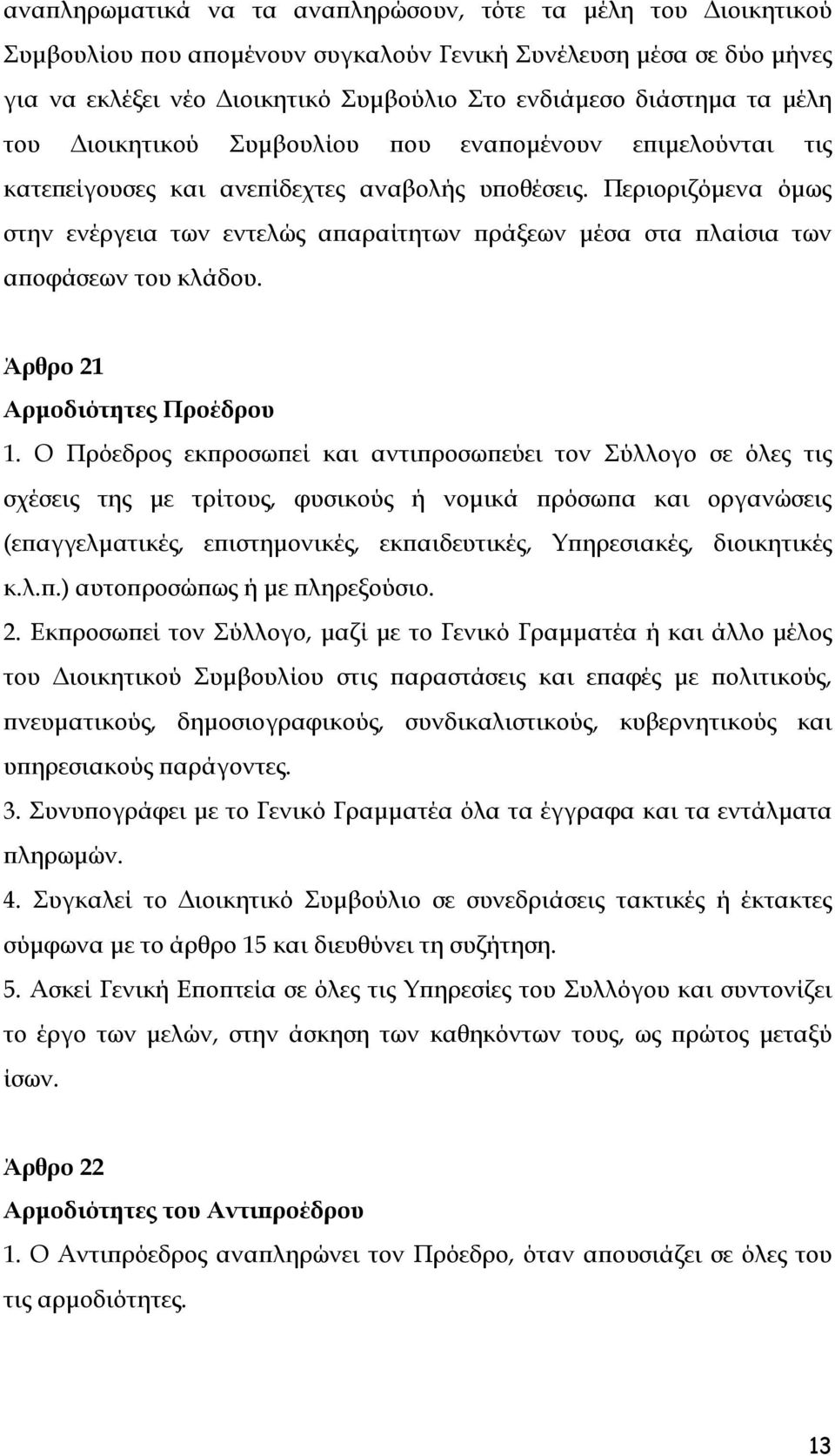 αναπληρωματικά να τα αναπληρώσουν, τότε τα μέλη του Διοικητικού Συμβουλίου που απομένουν συγκαλούν Γενική Συνέλευση μέσα σε δύο μήνες για να εκλέξει νέο Διοικητικό Συμβούλιο Στο ενδιάμεσο διάστημα τα μέλη του Διοικητικού Συμβουλίου που εναπομένουν επιμελούνται τις κατεπείγουσες και ανεπίδεχτες αναβολής υποθέσεις. Περιοριζόμενα όμως στην ενέργεια των εντελώς απαραίτητων πράξεων μέσα στα πλαίσια των αποφάσεων του κλάδου.

Άρθρο 21
Αρμοδιότητες Προέδρου
1. Ο Πρόεδρος εκπροσωπεί και αντιπροσωπεύει τον Σύλλογο σε όλες τις σχέσεις της με τρίτους, φυσικούς ή νομικά πρόσωπα και οργανώσεις (επαγγελματικές, επιστημονικές, εκπαιδευτικές, Υπηρεσιακές, διοικητικές κ.λ.π.) αυτοπροσώπως ή με πληρεξούσιο.
2. Εκπροσωπεί τον Σύλλογο, μαζί με το Γενικό Γραμματέα ή και άλλο μέλος του Διοικητικού Συμβουλίου στις παραστάσεις και επαφές με πολιτικούς, πνευματικούς, δημοσιογραφικούς, συνδικαλιστικούς, κυβερνητικούς και υπηρεσιακούς παράγοντες.
3. Συνυπογράφει με το Γενικό Γραμματέα όλα τα έγγραφα και τα εντάλματα πληρωμών.
4. Συγκαλεί το Διοικητικό Συμβούλιο σε συνεδριάσεις τακτικές ή έκτακτες σύμφωνα με το άρθρο 15 και διευθύνει τη συζήτηση.
5. Ασκεί Γενική Εποπτεία σε όλες τις Υπηρεσίες του Συλλόγου και συντονίζει το έργο των μελών, στην άσκηση των καθηκόντων τους, ως πρώτος μεταξύ ίσων.

Άρθρο 22
Αρμοδιότητες του Αντιπροέδρου
1. Ο Αντιπρόεδρος αναπληρώνει τον Πρόεδρο, όταν απουσιάζει σε όλες του τις αρμοδιότητες.

13